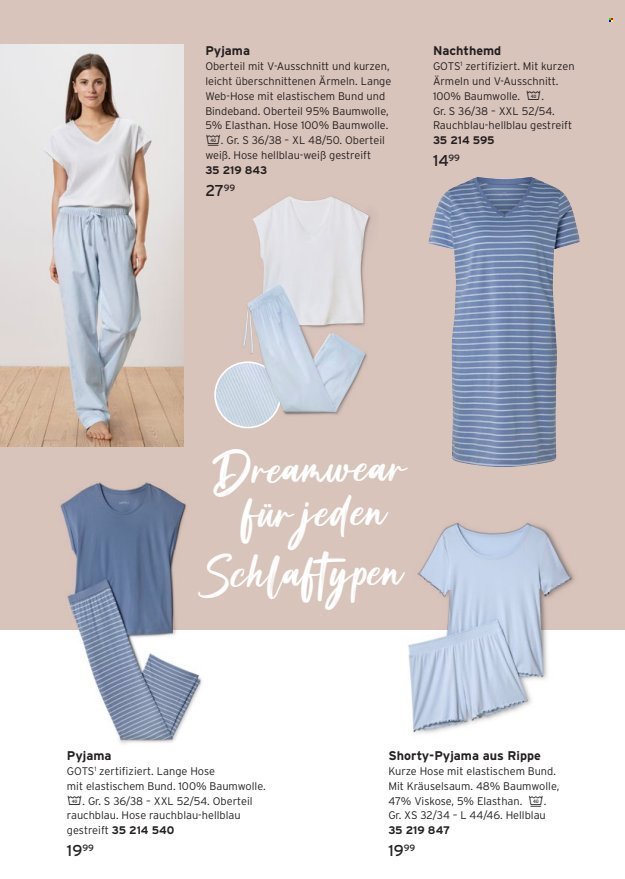 Pyjama
Oberteil mit V-Ausschnitt und kurzen, leicht überschnittenen Ärmeln. Lange Web-Hose mit elastischem Bund und Bindeband. Oberteil 95% Baumwolle, 5% Elasthan. Hose 100% Baumwolle. Gr. S 36/38 - XL 48/50. Oberteil weiß. Hose hellblau-weiß gestreift
35 219 843
27$^{99}$

Nachthemd
GOTS$^{1}$ zertifiziert. Mit kurzen Ärmeln und V-Ausschnitt. 100% Baumwolle. Gr. S 36/38 - XXL 52/54. Rauchblau-hellblau gestreift
35 214 595
14$^{99}$

Dreamwear für jeden Schlaftypen

Pyjama
GOTS$^{1}$ zertifiziert. Lange Hose mit elastischem Bund. 100% Baumwolle. Gr. S 36/38 - XXL 52/54. Oberteil rauchblau. Hose rauchblau-hellblau gestreift 35 214 540
19$^{99}$

Shorty-Pyjama aus Rippe
Kurze Hose mit elastischem Bund. Mit Kräuselsaum. 48% Baumwolle, 47% Viskose, 5% Elasthan. Gr. XS 32/34 - L 44/46. Hellblau
35 219 847
19$^{99}$